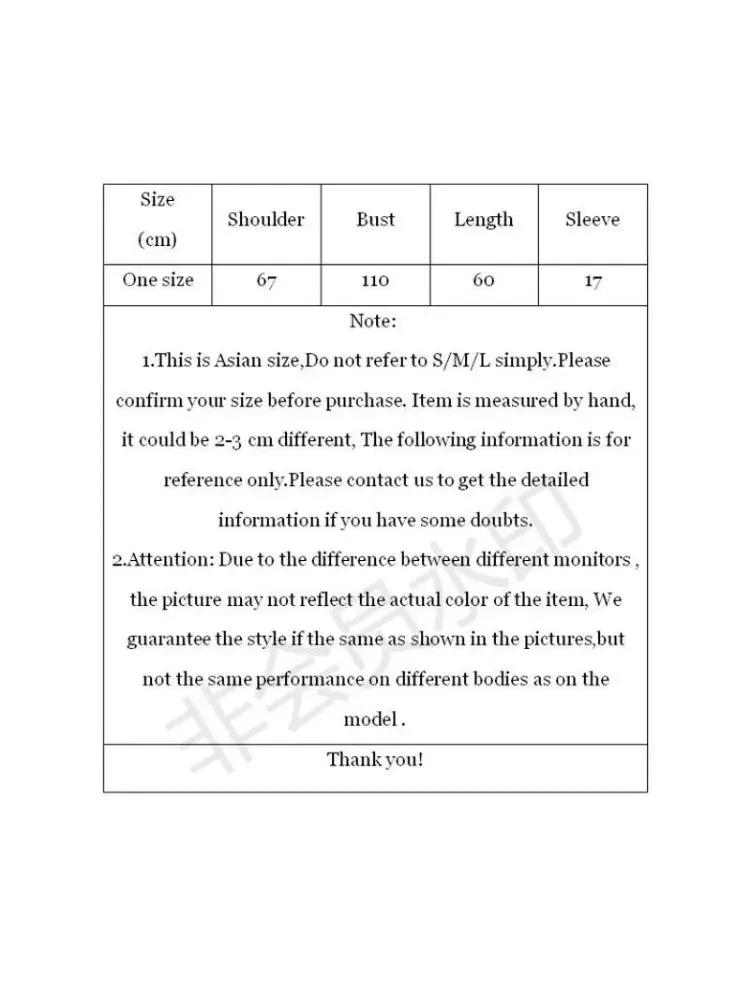 | Size (cm) | Shoulder | Bust | Length | Sleeve |
|---|---|---|---|---|
| One size | 67 | 110 | 60 | 17 |

Note:
1.This is Asian size,Do not refer to S/M/L simply.Please confirm your size before purchase. Item is measured by hand, it could be 2-3 cm different, The following information is for reference only.Please contact us to get the detailed information if you have some doubts.
2.Attention: Due to the difference between different monitors , the picture may not reflect the actual color of the item, We guarantee the style if the same as shown in the pictures,but not the same performance on different bodies as on the model .

Thank you!

非会员水印